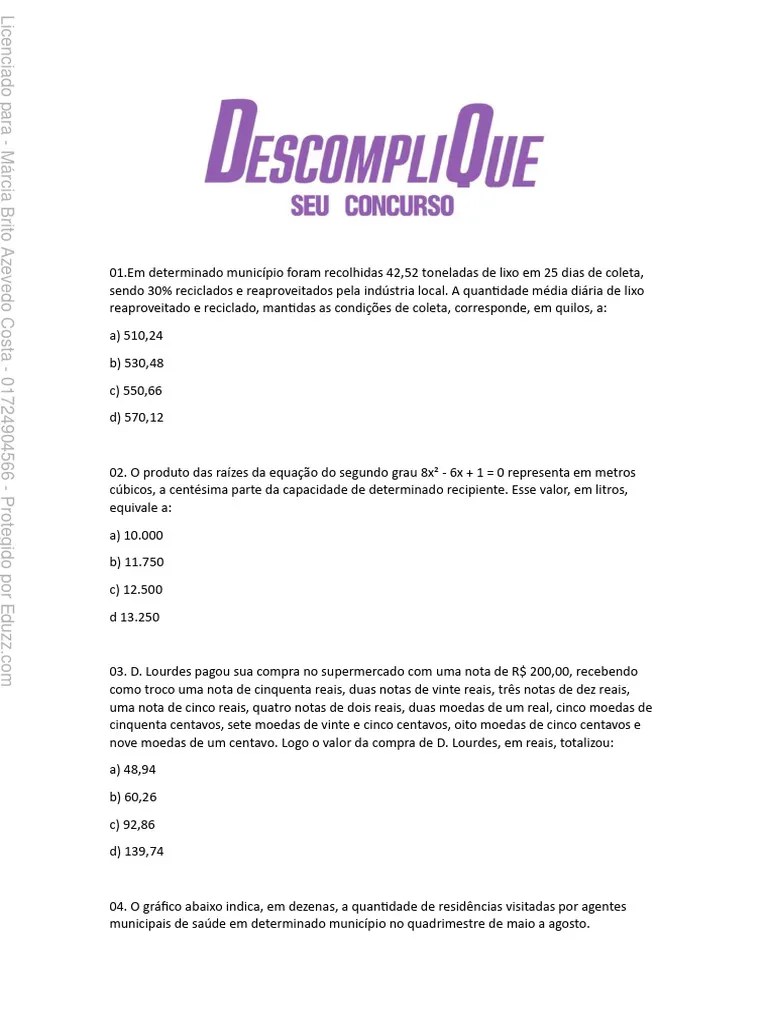 Licenciado para - Márcia Brito Azevedo Costa - 01724904566 - Protegido por Eduzz.com

DESCOMPLIQUE
SEU CONCURSO

01.Em determinado município foram recolhidas 42,52 toneladas de lixo em 25 dias de coleta, sendo 30% reciclados e reaproveitados pela indústria local. A quantidade média diária de lixo reaproveitado e reciclado, mantidas as condições de coleta, corresponde, em quilos, a:

a) 510,24

b) 530,48

c) 550,66

d) 570,12

02. O produto das raízes da equação do segundo grau $8x^2 - 6x + 1 = 0$ representa em metros cúbicos, a centésima parte da capacidade de determinado recipiente. Esse valor, em litros, equivale a:

a) 10.000

b) 11.750

c) 12.500

d 13.250

03. D. Lourdes pagou sua compra no supermercado com uma nota de R$ 200,00, recebendo como troco uma nota de cinquenta reais, duas notas de vinte reais, três notas de dez reais, uma nota de cinco reais, quatro notas de dois reais, duas moedas de um real, cinco moedas de cinquenta centavos, sete moedas de vinte e cinco centavos, oito moedas de cinco centavos e nove moedas de um centavo. Logo o valor da compra de D. Lourdes, em reais, totalizou:

a) 48,94

b) 60,26

c) 92,86

d) 139,74

04. O gráfico abaixo indica, em dezenas, a quantidade de residências visitadas por agentes municipais de saúde em determinado município no quadrimestre de maio a agosto.